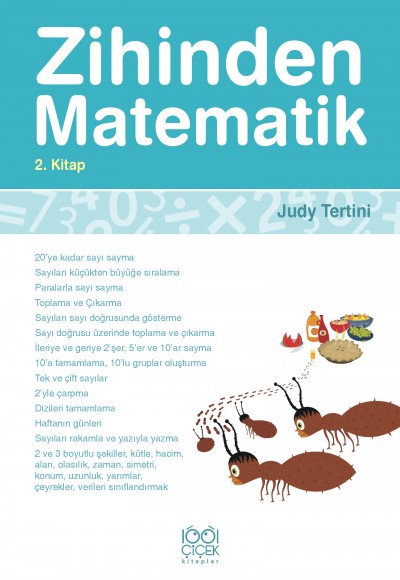 Zihinden Matematik

2. Kitap

Judy Tertini

20'ye kadar sayı sayma
Sayıları küçükten büyüğe sıralama
Paralarla sayı sayma
Toplama ve Çıkarma
Sayıları sayı doğrusunda gösterme
Sayı doğrusu üzerinde toplama ve çıkarma
İleriye ve geriye 2'şer, 5'er ve 10'ar sayma
10'a tamamlama, 10'lu gruplar oluşturma
Tek ve çift sayılar
2'yle çarpma
Dizileri tamamlama
Haftanın günleri
Sayıları rakamla ve yazıyla yazma
2 ve 3 boyutlu şekiller, kütle, hacim, alan, olasılık, zaman, simetri, konum, uzunluk, yarımlar, çeyrekler, verileri sınıflandırmak

1001 ÇİÇEK kitaplar